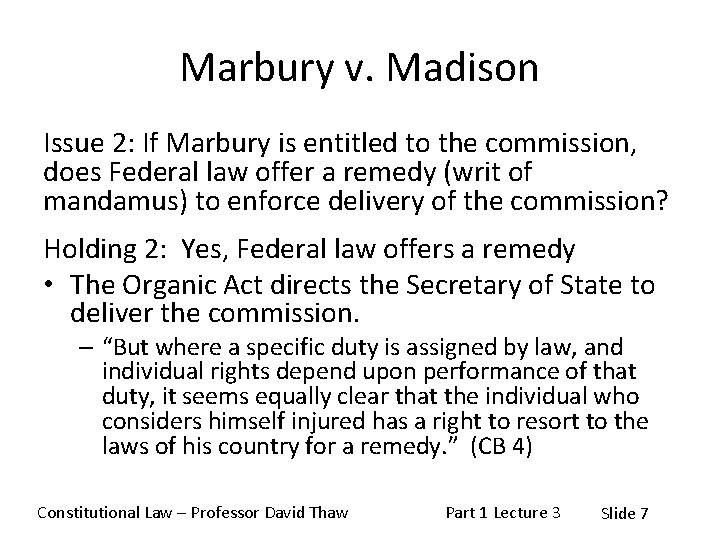 Marbury v. Madison

Issue 2: If Marbury is entitled to the commission, does Federal law offer a remedy (writ of mandamus) to enforce delivery of the commission?

Holding 2: Yes, Federal law offers a remedy

• The Organic Act directs the Secretary of State to deliver the commission.
– "But where a specific duty is assigned by law, and individual rights depend upon performance of that duty, it seems equally clear that the individual who considers himself injured has a right to resort to the laws of his country for a remedy." (CB 4)

Constitutional Law – Professor David Thaw Part 1 Lecture 3 Slide 7